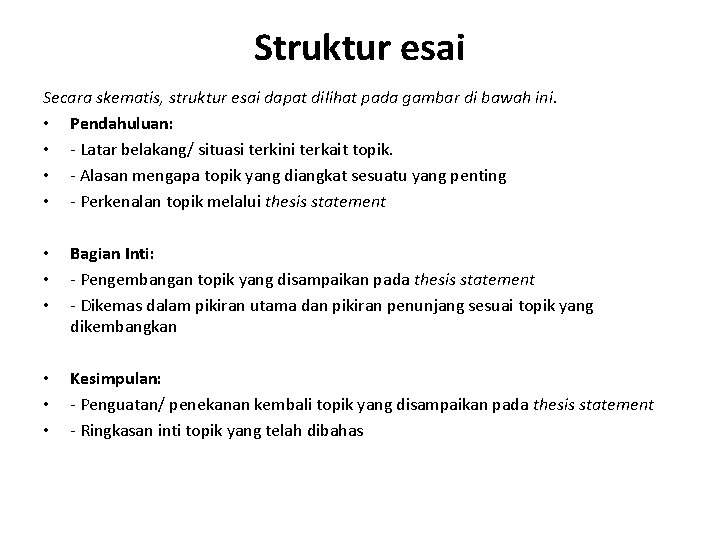 Struktur esai

Secara skematis, struktur esai dapat dilihat pada gambar di bawah ini.

• Pendahuluan:
• - Latar belakang/ situasi terkini terkait topik.
• - Alasan mengapa topik yang diangkat sesuatu yang penting
• - Perkenalan topik melalui thesis statement

• Bagian Inti:
• - Pengembangan topik yang disampaikan pada thesis statement
• - Dikemas dalam pikiran utama dan pikiran penunjang sesuai topik yang dikembangkan

• Kesimpulan:
• - Penguatan/ penekanan kembali topik yang disampaikan pada thesis statement
• - Ringkasan inti topik yang telah dibahas